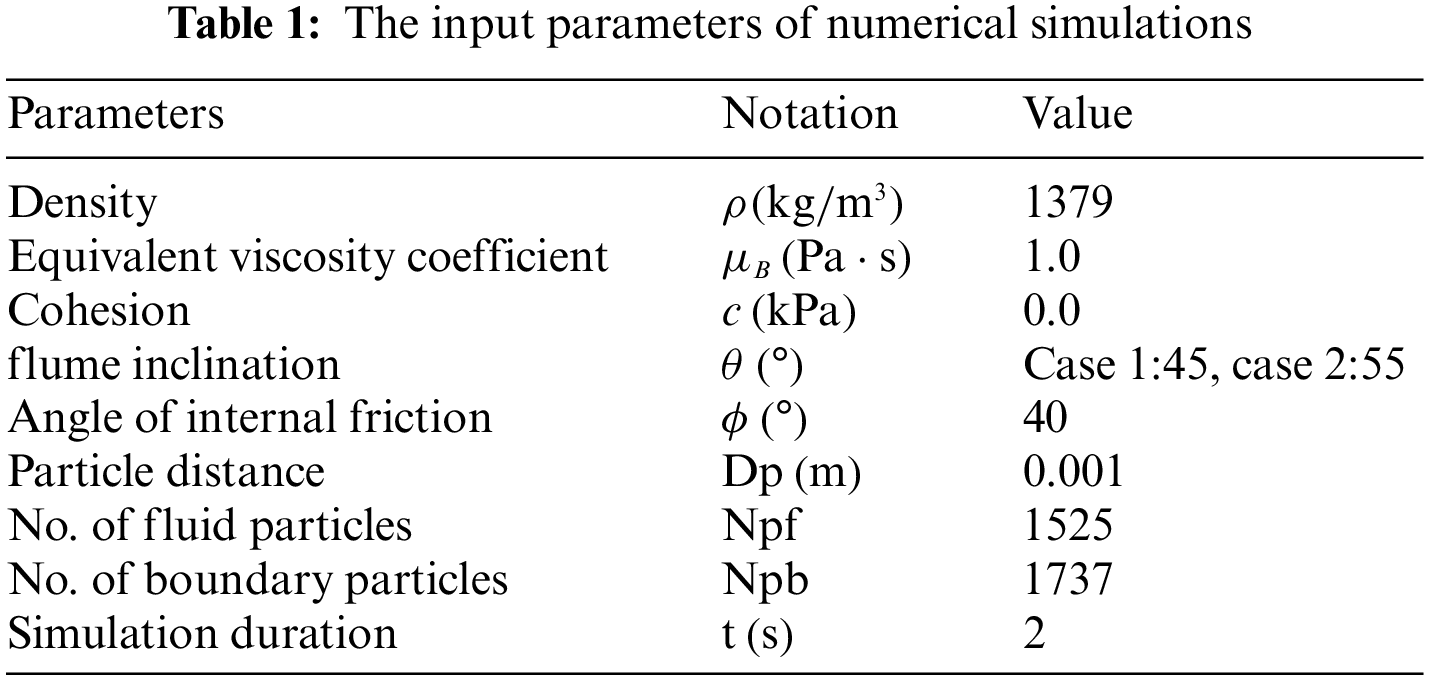 Table 1: The input parameters of numerical simulations

| Parameters | Notation | Value |
|---|---|---|
| Density | $\rho(kg/m^3)$ | 1379 |
| Equivalent viscosity coefficient | $\mu_B$ (Pa · s) | 1.0 |
| Cohesion | $c$ (kPa) | 0.0 |
| flume inclination | $\theta$ (°) | Case 1:45, case 2:55 |
| Angle of internal friction | $\phi$ (°) | 40 |
| Particle distance | Dp (m) | 0.001 |
| No. of fluid particles | Npf | 1525 |
| No. of boundary particles | Npb | 1737 |
| Simulation duration | t (s) | 2 |